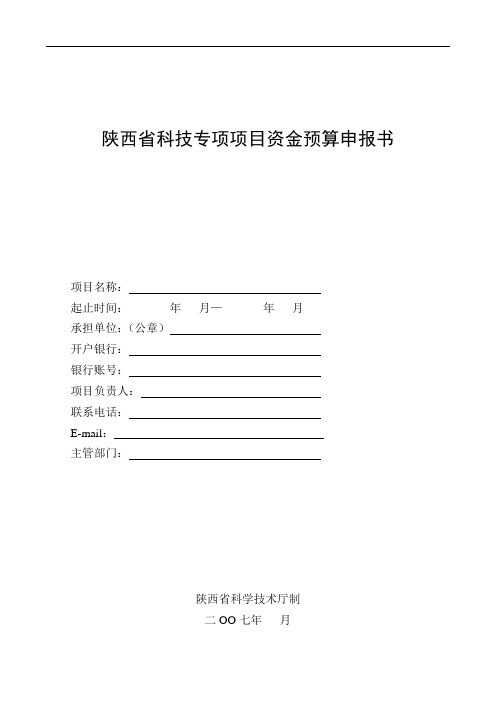 陕西省科技专项项目资金预算申报书

项目名称：

起止时间：　　年　月—　　年　月

承担单位：（公章）

开户银行：

银行账号：

项目负责人：

联系电话：

E-mail：

主管部门：

陕西省科学技术厅制

二 OO 七年　月